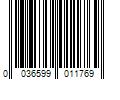 0 036599 011769